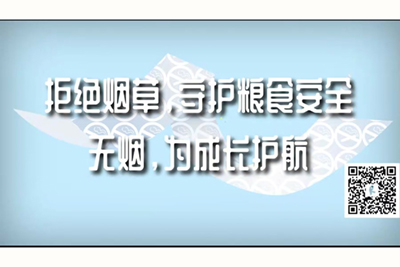 拒绝烟草，守护粮食安全
无烟，为成长护航